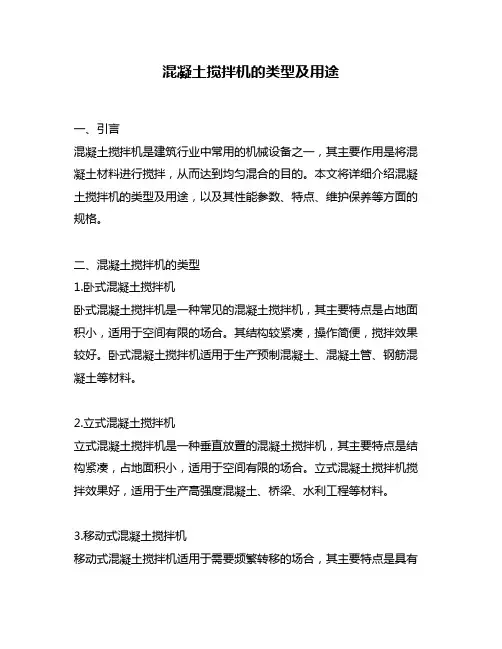 混凝土搅拌机的类型及用途

一、引言
混凝土搅拌机是建筑行业中常用的机械设备之一，其主要作用是将混凝土材料进行搅拌，从而达到均匀混合的目的。本文将详细介绍混凝土搅拌机的类型及用途，以及其性能参数、特点、维护保养等方面的规格。

二、混凝土搅拌机的类型
1.卧式混凝土搅拌机
卧式混凝土搅拌机是一种常见的混凝土搅拌机，其主要特点是占地面积小，适用于空间有限的场合。其结构较紧凑，操作简便，搅拌效果较好。卧式混凝土搅拌机适用于生产预制混凝土、混凝土管、钢筋混凝土等材料。

2.立式混凝土搅拌机
立式混凝土搅拌机是一种垂直放置的混凝土搅拌机，其主要特点是结构紧凑，占地面积小，适用于空间有限的场合。立式混凝土搅拌机搅拌效果好，适用于生产高强度混凝土、桥梁、水利工程等材料。

3.移动式混凝土搅拌机
移动式混凝土搅拌机适用于需要频繁转移的场合，其主要特点是具有